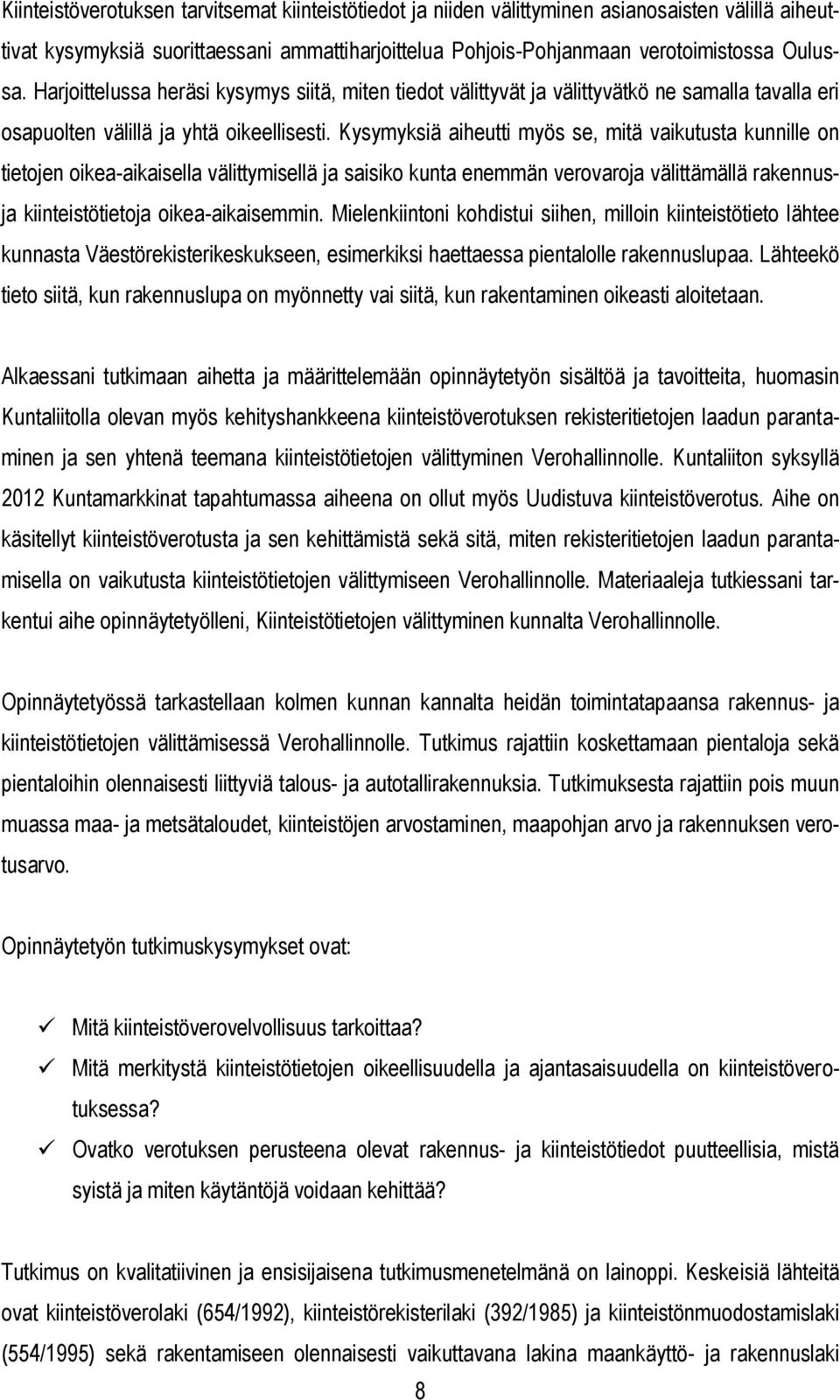 Kiinteistöverotuksen tarvitsemat kiinteistötiedot ja niiden välittyminen asianosaisten välillä aiheuttivat kysymyksiä suorittaessani ammattiharjoittelua Pohjois-Pohjanmaan verotoimistossa Oulussa. Harjoittelussa heräsi kysymys siitä, miten tiedot välittyvät ja välittyvätkö ne samalla tavalla eri osapuolten välillä ja yhtä oikeellisesti. Kysymyksiä aiheutti myös se, mitä vaikutusta kunnille on tietojen oikea-aikaisella välittymisellä ja saisiko kunta enemmän verovaroja välittämällä rakennus- ja kiinteistötietoja oikea-aikaisemmin. Mielenkiintoni kohdistui siihen, milloin kiinteistötieto lähtee kunnasta Väestörekisterikeskukseen, esimerkiksi haettaessa pientalolle rakennuslupaa. Lähteekö tieto siitä, kun rakennuslupa on myönnetty vai siitä, kun rakentaminen oikeasti aloitetaan.

Alkaessani tutkimaan aihetta ja määrittelemään opinnäytetyön sisältöä ja tavoitteita, huomasin Kuntaliitolla olevan myös kehityshankkeena kiinteistöverotuksen rekisteritietojen laadun parantaminen ja sen yhtenä teemana kiinteistötietojen välittyminen Verohallinnolle. Kuntaliiton syksyllä 2012 Kuntamarkkinat tapahtumassa aiheena on ollut myös Uudistuva kiinteistöverotus. Aihe on käsitellyt kiinteistöverotusta ja sen kehittämistä sekä sitä, miten rekisteritietojen laadun parantamisella on vaikutusta kiinteistötietojen välittymiseen Verohallinnolle. Materiaaleja tutkiessani tarkentui aihe opinnäytetyölleni, Kiinteistötietojen välittyminen kunnalta Verohallinnolle.

Opinnäytetyössä tarkastellaan kolmen kunnan kannalta heidän toimintatapaansa rakennus- ja kiinteistötietojen välittämisessä Verohallinnolle. Tutkimus rajattiin koskettamaan pientaloja sekä pientaloihin olennaisesti liittyviä talous- ja autotallirakennuksia. Tutkimuksesta rajattiin pois muun muassa maa- ja metsätaloudet, kiinteistöjen arvostaminen, maapohjan arvo ja rakennuksen verotusarvo.

Opinnäytetyön tutkimuskysymykset ovat:

✓ Mitä kiinteistöverovelvollisuus tarkoittaa?
✓ Mitä merkitystä kiinteistötietojen oikeellisuudella ja ajantasaisuudella on kiinteistöverotuksessa?
✓ Ovatko verotuksen perusteena olevat rakennus- ja kiinteistötiedot puutteellisia, mistä syistä ja miten käytäntöjä voidaan kehittää?

Tutkimus on kvalitatiivinen ja ensisijaisena tutkimusmenetelmänä on lainoppi. Keskeisiä lähteitä ovat kiinteistöverolaki (654/1992), kiinteistörekisterilaki (392/1985) ja kiinteistönmuodostamislaki (554/1995) sekä rakentamiseen olennaisesti vaikuttavana lakina maankäyttö- ja rakennuslaki

8